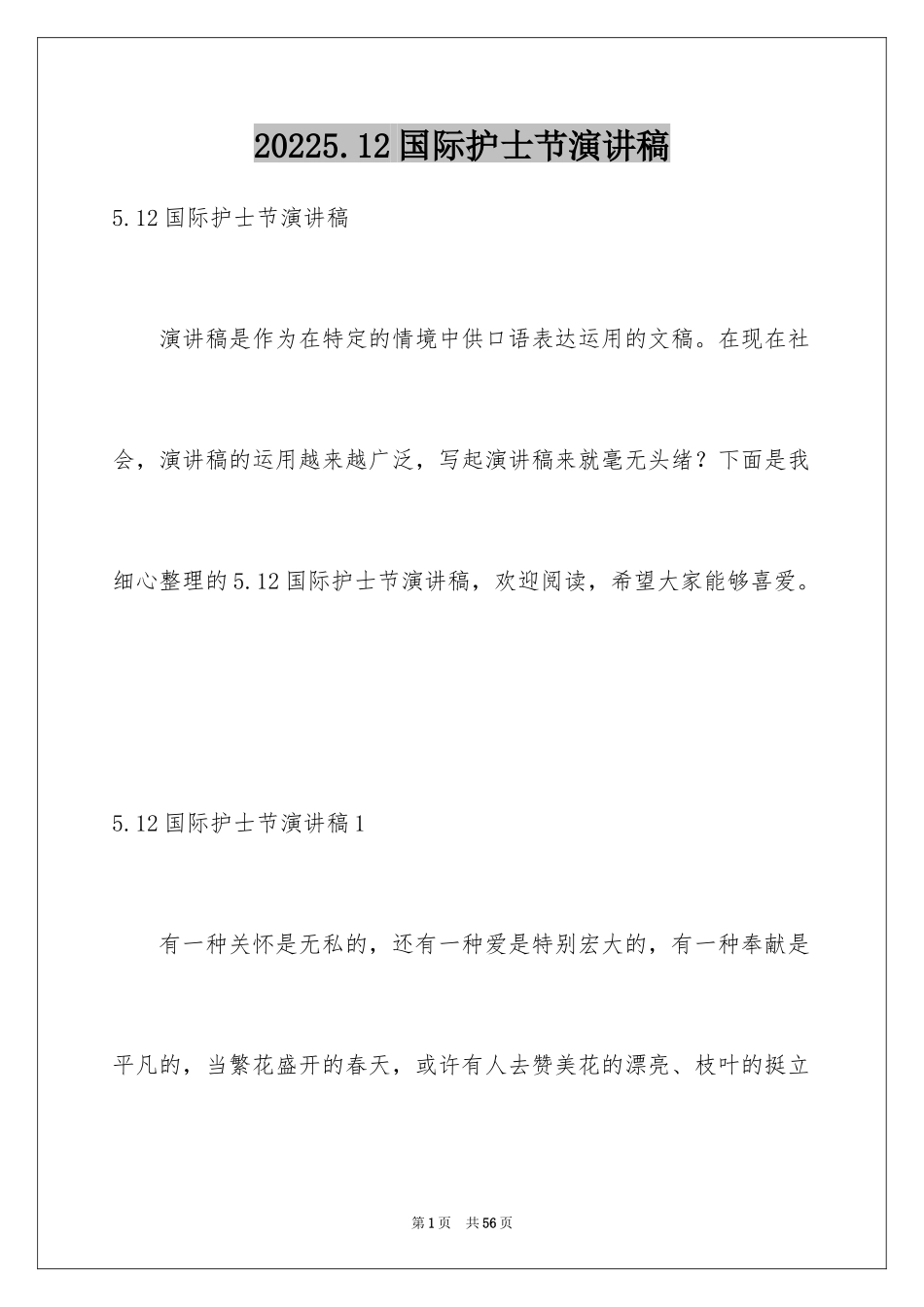 20225.12国际护士节演讲稿

5.12国际护士节演讲稿

演讲稿是作为在特定的情境中供口语表达运用的文稿。在现在社会，演讲稿的运用越来越广泛，写起演讲稿来就毫无头绪？下面是我细心整理的5.12国际护士节演讲稿，欢迎阅读，希望大家能够喜爱。

5.12国际护士节演讲稿1

有一种关怀是无私的，还有一种爱是特别宏大的，有一种奉献是平凡的，当繁花盛开的春天，或许有人去赞美花的漂亮、枝叶的挺立

第1页 共56页